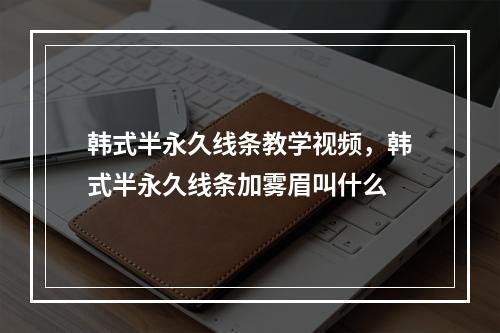 韩式半永久线条教学视频，韩式半永久线条加雾眉叫什么